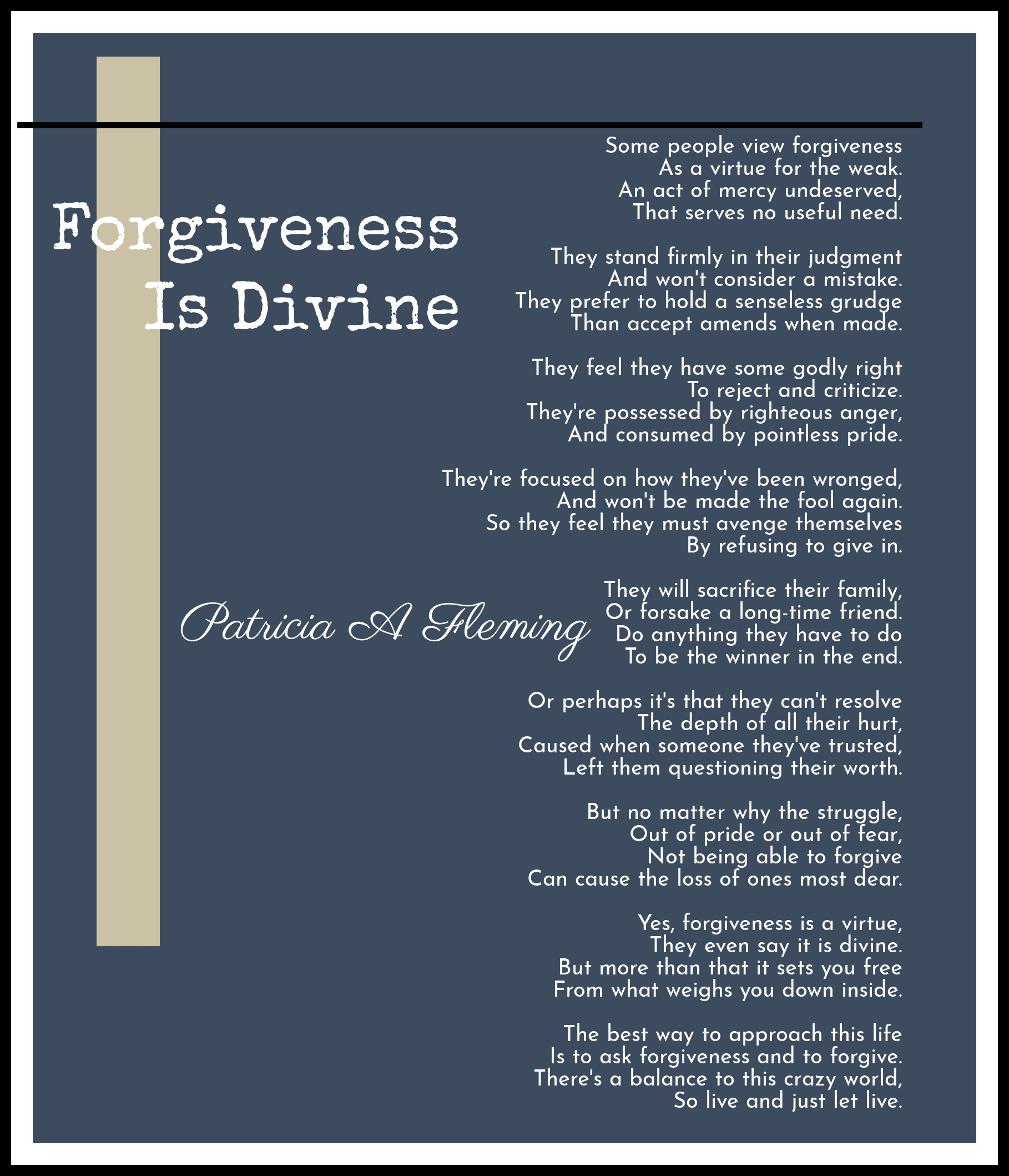 Forgiveness
Is Divine

Patricia A Fleming

Some people view forgiveness
As a virtue for the weak.
An act of mercy undeserved,
That serves no useful need.

They stand firmly in their judgment
And won't consider a mistake.
They prefer to hold a senseless grudge
Than accept amends when made.

They feel they have some godly right
To reject and criticize.
They're possessed by righteous anger,
And consumed by pointless pride.

They're focused on how they've been wronged,
And won't be made the fool again.
So they feel they must avenge themselves
By refusing to give in.

They will sacrifice their family,
Or forsake a long-time friend.
Do anything they have to do
To be the winner in the end.

Or perhaps it's that they can't resolve
The depth of all their hurt,
Caused when someone they've trusted,
Left them questioning their worth.

But no matter why the struggle,
Out of pride or out of fear,
Not being able to forgive
Can cause the loss of ones most dear.

Yes, forgiveness is a virtue,
They even say it is divine.
But more than that it sets you free
From what weighs you down inside.

The best way to approach this life
Is to ask forgiveness and to forgive.
There's a balance to this crazy world,
So live and just let live.